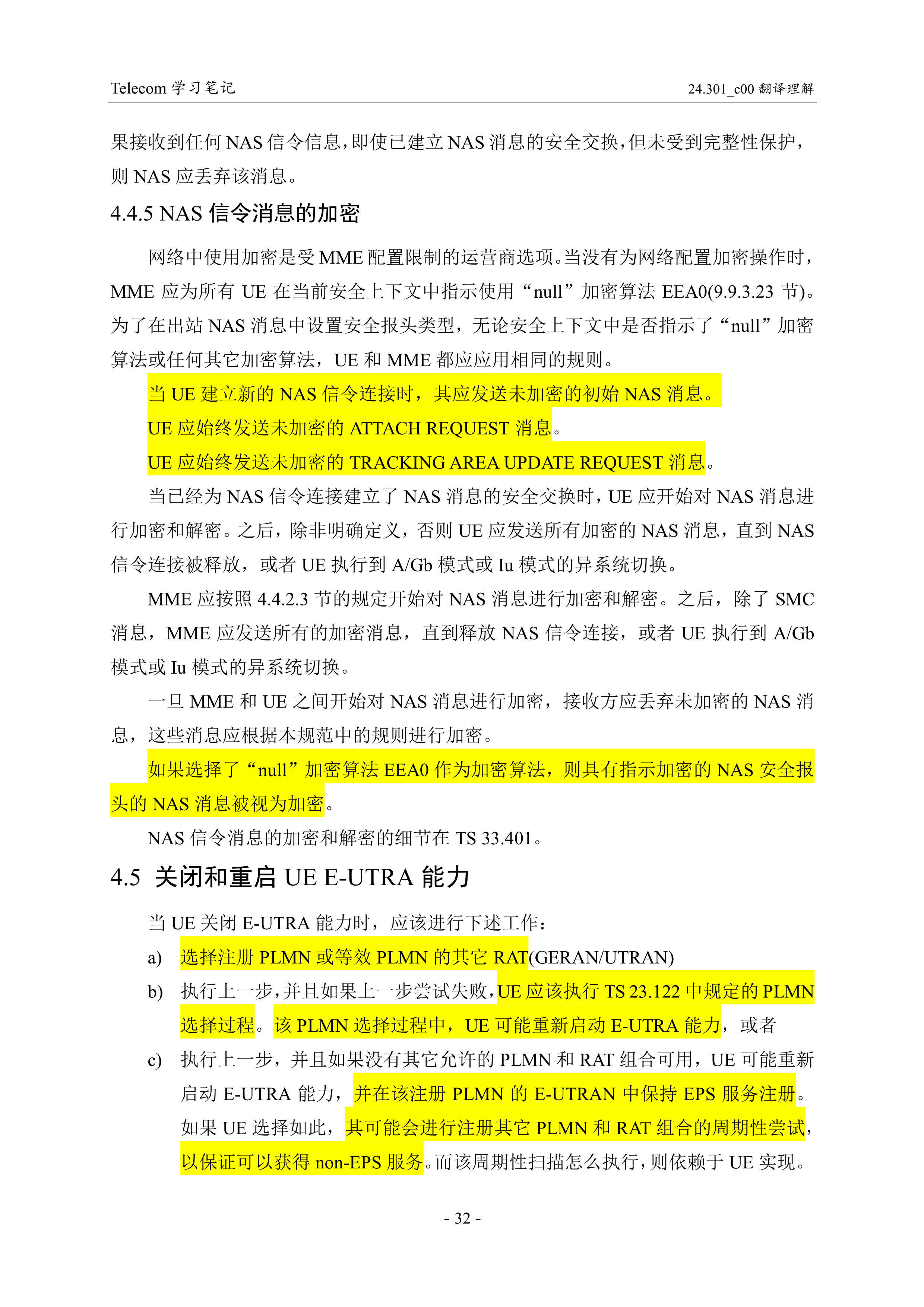 Telecom 学习笔记

24.301_c00 翻译理解

果接收到任何 NAS 信令信息，即使已建立 NAS 消息的安全交换，但未受到完整性保护，则 NAS 应丢弃该消息。

4.4.5 NAS 信令消息的加密

网络中使用加密是受 MME 配置限制的运营商选项。当没有为网络配置加密操作时，MME 应为所有 UE 在当前安全上下文中指示使用“null”加密算法 EEA0(9.9.3.23 节)。为了在出站 NAS 消息中设置安全报头类型，无论安全上下文中是否指示了“null”加密算法或任何其它加密算法，UE 和 MME 都应应用相同的规则。

当 UE 建立新的 NAS 信令连接时，其应发送未加密的初始 NAS 消息。

UE 应始终发送未加密的 ATTACH REQUEST 消息。

UE 应始终发送未加密的 TRACKING AREA UPDATE REQUEST 消息。

当已经为 NAS 信令连接建立了 NAS 消息的安全交换时，UE 应开始对 NAS 消息进行加密和解密。之后，除非明确定义，否则 UE 应发送所有加密的 NAS 消息，直到 NAS 信令连接被释放，或者 UE 执行到 A/Gb 模式或 Iu 模式的异系统切换。

MME 应按照 4.4.2.3 节的规定开始对 NAS 消息进行加密和解密。之后，除了 SMC 消息，MME 应发送所有的加密消息，直到释放 NAS 信令连接，或者 UE 执行到 A/Gb 模式或 Iu 模式的异系统切换。

一旦 MME 和 UE 之间开始对 NAS 消息进行加密，接收方应丢弃未加密的 NAS 消息，这些消息应根据本规范中的规则进行加密。

如果选择了“null”加密算法 EEA0 作为加密算法，则具有指示加密的 NAS 安全报头的 NAS 消息被视为加密。

NAS 信令消息的加密和解密的细节在 TS 33.401。

4.5 关闭和重启 UE E-UTRA 能力

当 UE 关闭 E-UTRA 能力时，应该进行下述工作：

a) 选择注册 PLMN 或等效 PLMN 的其它 RAT(GERAN/UTRAN)

b) 执行上一步，并且如果上一步尝试失败，UE 应该执行 TS 23.122 中规定的 PLMN 选择过程。该 PLMN 选择过程中，UE 可能重新启动 E-UTRA 能力，或者

c) 执行上一步，并且如果没有其它允许的 PLMN 和 RAT 组合可用，UE 可能重新启动 E-UTRA 能力，并在该注册 PLMN 的 E-UTRAN 中保持 EPS 服务注册。如果 UE 选择如此，其可能会进行注册其它 PLMN 和 RAT 组合的周期性尝试，以保证可以获得 non-EPS 服务。而该周期性扫描怎么执行，则依赖于 UE 实现。

- 32 -